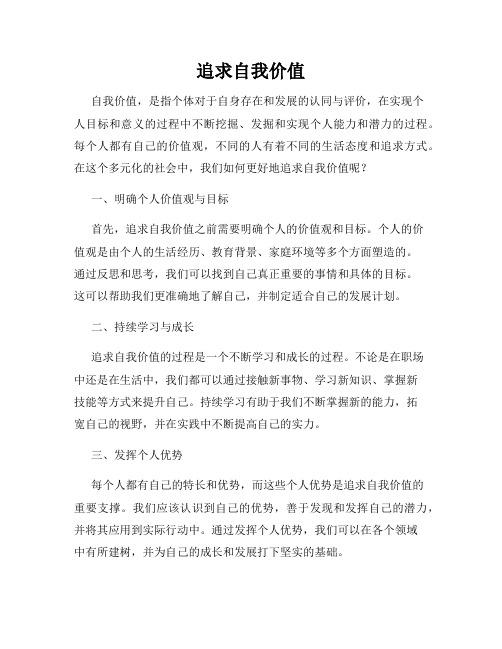 追求自我价值

自我价值，是指个体对于自身存在和发展的认同与评价，在实现个人目标和意义的过程中不断挖掘、发掘和实现个人能力和潜力的过程。每个人都有自己的价值观，不同的人有着不同的生活态度和追求方式。在这个多元化的社会中，我们如何更好地追求自我价值呢？

一、明确个人价值观与目标

首先，追求自我价值之前需要明确个人的价值观和目标。个人的价值观是由个人的生活经历、教育背景、家庭环境等多个方面塑造的。通过反思和思考，我们可以找到自己真正重要的事情和具体的目标。这可以帮助我们更准确地了解自己，并制定适合自己的发展计划。

二、持续学习与成长

追求自我价值的过程是一个不断学习和成长的过程。不论是在职场中还是在生活中，我们都可以通过接触新事物、学习新知识、掌握新技能等方式来提升自己。持续学习有助于我们不断掌握新的能力，拓宽自己的视野，并在实践中不断提高自己的实力。

三、发挥个人优势

每个人都有自己的特长和优势，而这些个人优势是追求自我价值的重要支撑。我们应该认识到自己的优势，善于发现和发挥自己的潜力，并将其应用到实际行动中。通过发挥个人优势，我们可以在各个领域中有所建树，并为自己的成长和发展打下坚实的基础。